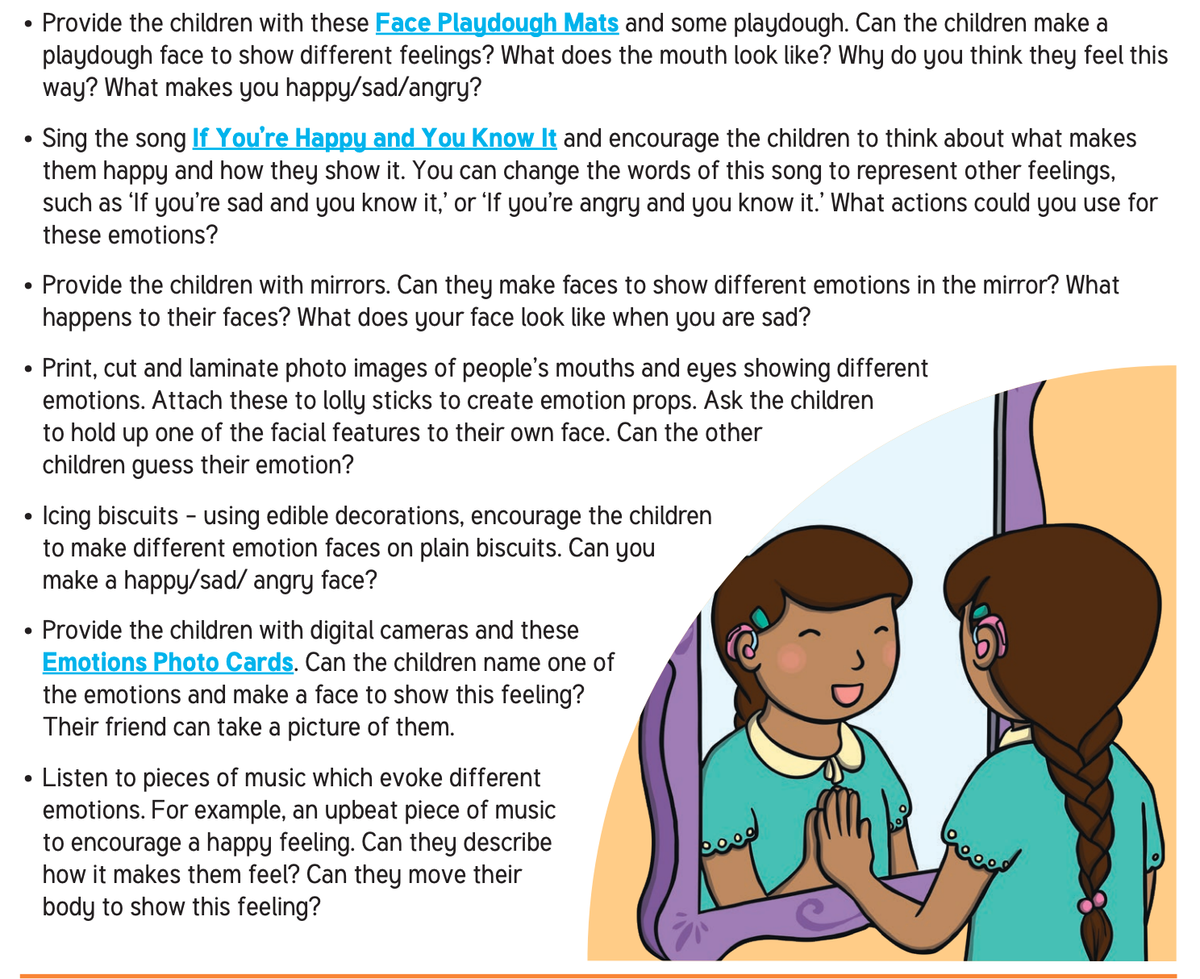 • Provide the children with these Face Playdough Mats and some playdough. Can the children make a playdough face to show different feelings? What does the mouth look like? Why do you think they feel this way? What makes you happy/sad/angry?

• Sing the song If You're Happy and You Know It and encourage the children to think about what makes them happy and how they show it. You can change the words of this song to represent other feelings, such as 'If you're sad and you know it,' or 'If you're angry and you know it.' What actions could you use for these emotions?

• Provide the children with mirrors. Can they make faces to show different emotions in the mirror? What happens to their faces? What does your face look like when you are sad?

• Print, cut and laminate photo images of people's mouths and eyes showing different emotions. Attach these to lolly sticks to create emotion props. Ask the children to hold up one of the facial features to their own face. Can the other children guess their emotion?

• Icing biscuits – using edible decorations, encourage the children to make different emotion faces on plain biscuits. Can you make a happy/sad/ angry face?

• Provide the children with digital cameras and these Emotions Photo Cards. Can the children name one of the emotions and make a face to show this feeling? Their friend can take a picture of them.

• Listen to pieces of music which evoke different emotions. For example, an upbeat piece of music to encourage a happy feeling. Can they describe how it makes them feel? Can they move their body to show this feeling?